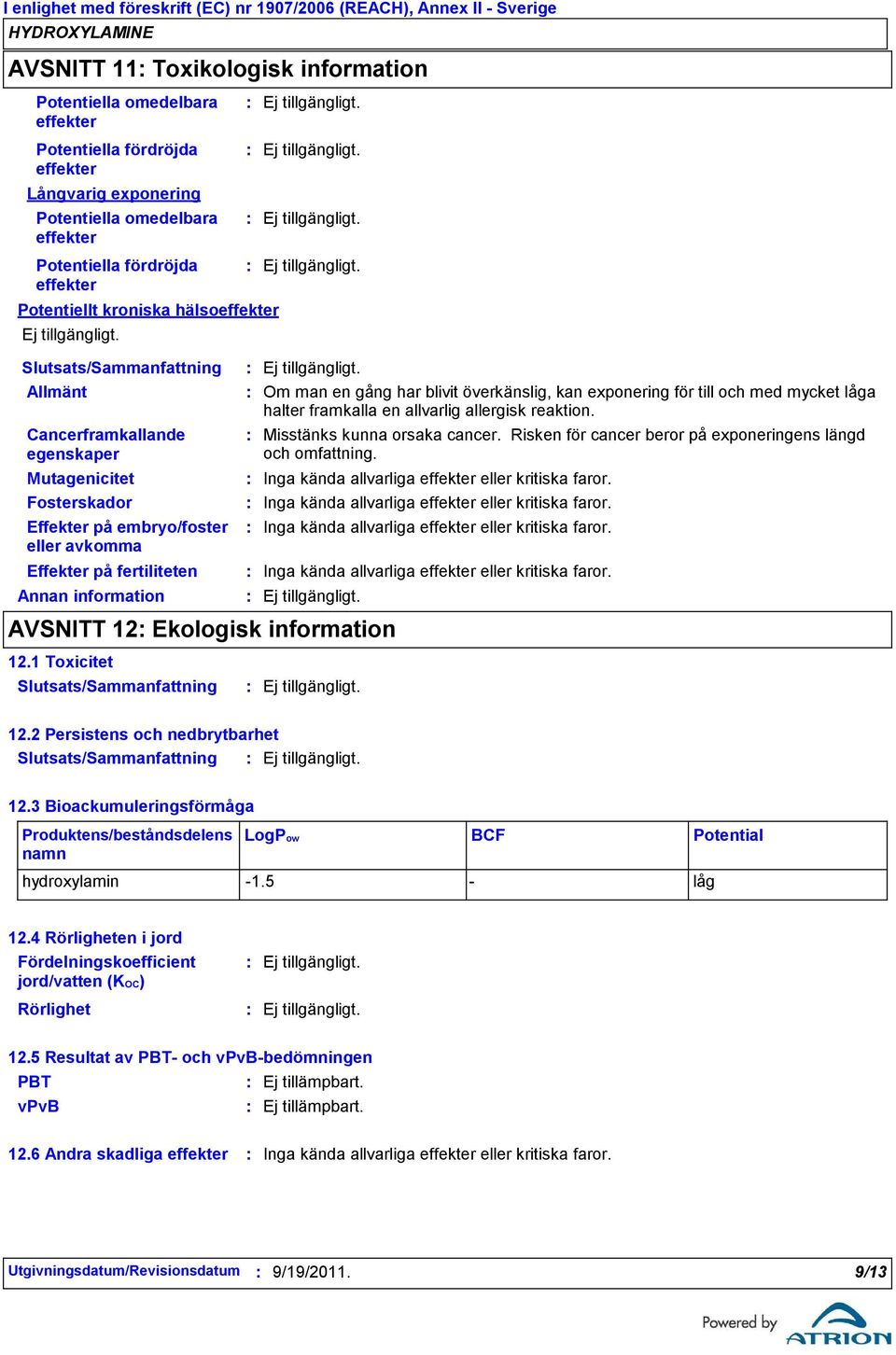 I enlighet med föreskrift (EC) nr 1907/2006 (REACH), Annex II - Sverige
HYDROXYLAMINE

AVSNITT 11: Toxikologisk information

Potentiella omedelbara effekter : Ej tillgängligt.

Potentiella fördröjda effekter : Ej tillgängligt.

Långvarig exponering

Potentiella omedelbara effekter : Ej tillgängligt.

Potentiella fördröjda effekter : Ej tillgängligt.

Potentiellt kroniska hälsoeffekter

Ej tillgängligt.

Slutsats/Sammanfattning : Ej tillgängligt.

Allmänt : Om man en gång har blivit överkänslig, kan exponering för till och med mycket låga halter framkalla en allvarlig allergisk reaktion.

Cancerframkallande egenskaper : Misstänks kunna orsaka cancer. Risken för cancer beror på exponeringens längd och omfattning.

Mutagenicitet : Inga kända allvarliga effekter eller kritiska faror.

Fosterskador : Inga kända allvarliga effekter eller kritiska faror.

Effekter på embryo/foster eller avkomma : Inga kända allvarliga effekter eller kritiska faror.

Effekter på fertiliteten : Inga kända allvarliga effekter eller kritiska faror.

Annan information : Ej tillgängligt.

AVSNITT 12: Ekologisk information

12.1 Toxicitet

Slutsats/Sammanfattning : Ej tillgängligt.

12.2 Persistens och nedbrytbarhet

Slutsats/Sammanfattning : Ej tillgängligt.

12.3 Bioackumuleringsförmåga

| Produktens/beståndsdelens namn | LogP$_{ow}$ | BCF | Potential |
|---|---|---|---|
| hydroxylamin | -1.5 | - | låg |

12.4 Rörligheten i jord

Fördelningskoefficient jord/vatten (K$_{OC}$) : Ej tillgängligt.

Rörlighet : Ej tillgängligt.

12.5 Resultat av PBT- och vPvB-bedömningen

PBT : Ej tillämpbart.

vPvB : Ej tillämpbart.

12.6 Andra skadliga effekter : Inga kända allvarliga effekter eller kritiska faror.

Utgivningsdatum/Revisionsdatum : 9/19/2011. 9/13

Powered by ATRION